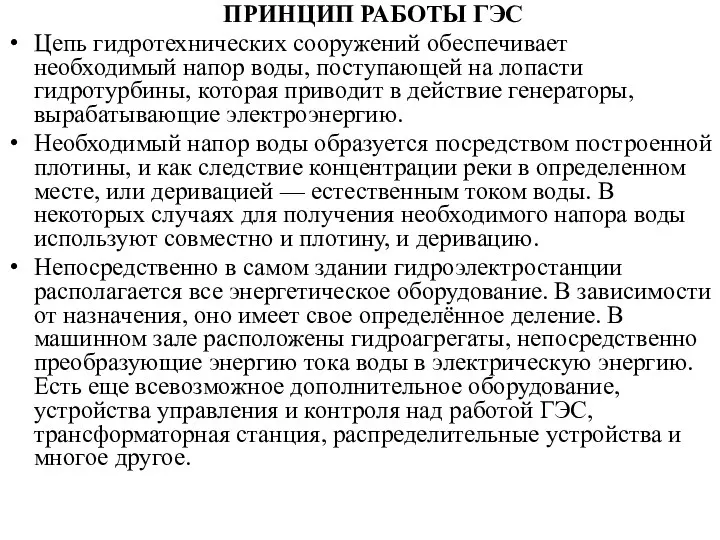 ПРИНЦИП РАБОТЫ ГЭС

• Цепь гидротехнических сооружений обеспечивает необходимый напор воды, поступающей на лопасти гидротурбины, которая приводит в действие генераторы, вырабатывающие электроэнергию.

• Необходимый напор воды образуется посредством построенной плотины, и как следствие концентрации реки в определенном месте, или деривацией — естественным током воды. В некоторых случаях для получения необходимого напора воды используют совместно и плотину, и деривацию.

• Непосредственно в самом здании гидроэлектростанции располагается все энергетическое оборудование. В зависимости от назначения, оно имеет свое определённое деление. В машинном зале расположены гидроагрегаты, непосредственно преобразующие энергию тока воды в электрическую энергию. Есть еще всевозможное дополнительное оборудование, устройства управления и контроля над работой ГЭС, трансформаторная станция, распределительные устройства и многое другое.